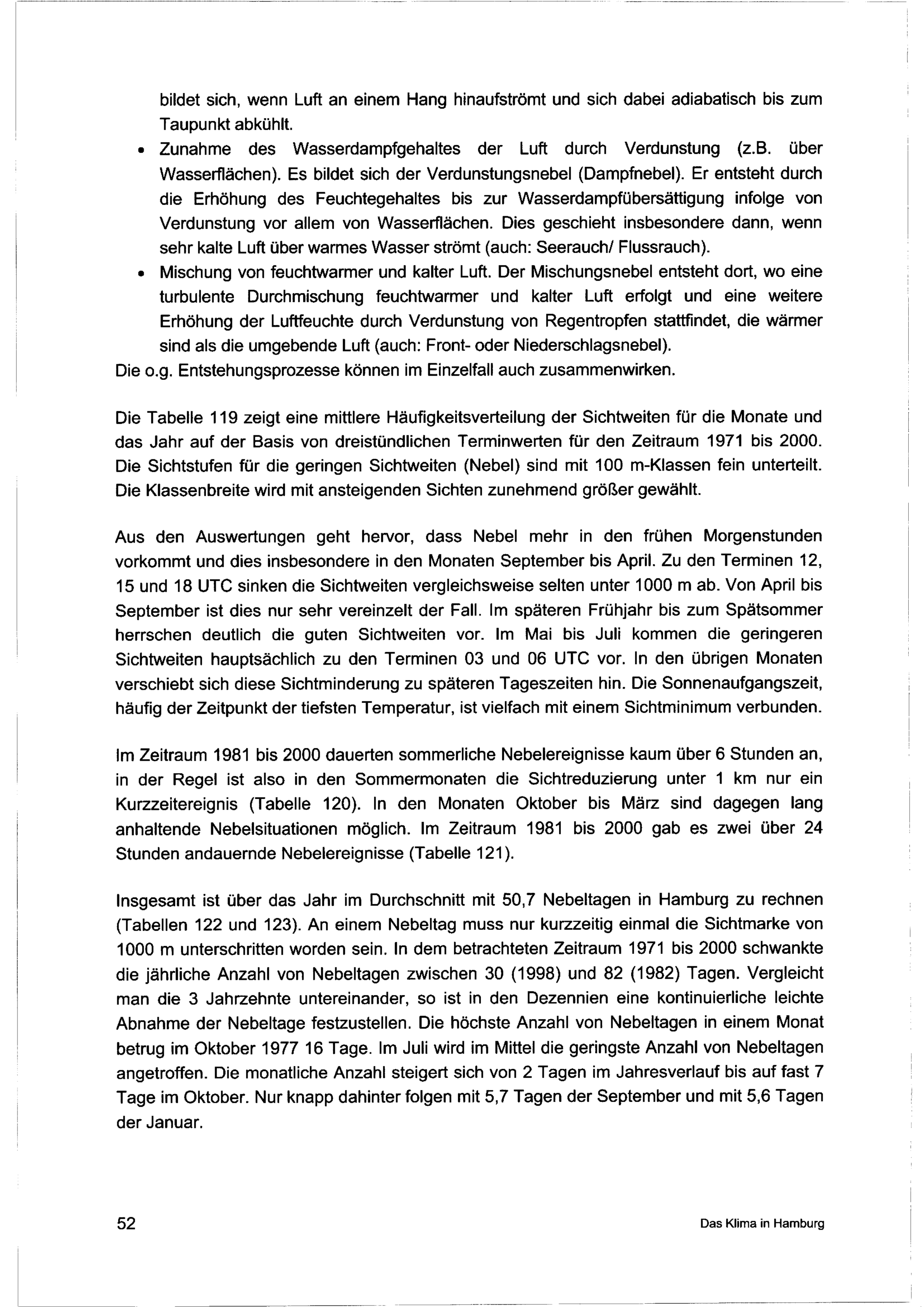 bildet sich, wenn Luft an einem Hang hinaufströmt und sich dabei adiabatisch bis zum Taupunkt abkühlt.

• Zunahme des Wasserdampfgehaltes der Luft durch Verdunstung (z.B. über Wasserflächen). Es bildet sich der Verdunstungsnebel (Dampfnebel). Er entsteht durch die Erhöhung des Feuchtegehaltes bis zur Wasserdampfübersättigung infolge von Verdunstung vor allem von Wasserflächen. Dies geschieht insbesondere dann, wenn sehr kalte Luft über warmes Wasser strömt (auch: Seerauch/ Flussrauch).
• Mischung von feuchtwarmer und kalter Luft. Der Mischungsnebel entsteht dort, wo eine turbulente Durchmischung feuchtwarmer und kalter Luft erfolgt und eine weitere Erhöhung der Luftfeuchte durch Verdunstung von Regentropfen stattfindet, die wärmer sind als die umgebende Luft (auch: Front- oder Niederschlagsnebel).

Die o.g. Entstehungsprozesse können im Einzelfall auch zusammenwirken.

Die Tabelle 119 zeigt eine mittlere Häufigkeitsverteilung der Sichtweiten für die Monate und das Jahr auf der Basis von dreistündlichen Terminwerten für den Zeitraum 1971 bis 2000. Die Sichtstufen für die geringen Sichtweiten (Nebel) sind mit 100 m-Klassen fein unterteilt. Die Klassenbreite wird mit ansteigenden Sichten zunehmend größer gewählt.

Aus den Auswertungen geht hervor, dass Nebel mehr in den frühen Morgenstunden vorkommt und dies insbesondere in den Monaten September bis April. Zu den Terminen 12, 15 und 18 UTC sinken die Sichtweiten vergleichsweise selten unter 1000 m ab. Von April bis September ist dies nur sehr vereinzelt der Fall. Im späteren Frühjahr bis zum Spätsommer herrschen deutlich die guten Sichtweiten vor. Im Mai bis Juli kommen die geringeren Sichtweiten hauptsächlich zu den Terminen 03 und 06 UTC vor. In den übrigen Monaten verschiebt sich diese Sichtminderung zu späteren Tageszeiten hin. Die Sonnenaufgangszeit, häufig der Zeitpunkt der tiefsten Temperatur, ist vielfach mit einem Sichtminimum verbunden.

Im Zeitraum 1981 bis 2000 dauerten sommerliche Nebelereignisse kaum über 6 Stunden an, in der Regel ist also in den Sommermonaten die Sichtreduzierung unter 1 km nur ein Kurzzeitereignis (Tabelle 120). In den Monaten Oktober bis März sind dagegen lang anhaltende Nebelsituationen möglich. Im Zeitraum 1981 bis 2000 gab es zwei über 24 Stunden andauernde Nebelereignisse (Tabelle 121).

Insgesamt ist über das Jahr im Durchschnitt mit 50,7 Nebeltagen in Hamburg zu rechnen (Tabellen 122 und 123). An einem Nebeltag muss nur kurzzeitig einmal die Sichtmarke von 1000 m unterschritten worden sein. In dem betrachteten Zeitraum 1971 bis 2000 schwankte die jährliche Anzahl von Nebeltagen zwischen 30 (1998) und 82 (1982) Tagen. Vergleicht man die 3 Jahrzehnte untereinander, so ist in den Dezennien eine kontinuierliche leichte Abnahme der Nebeltage festzustellen. Die höchste Anzahl von Nebeltagen in einem Monat betrug im Oktober 1977 16 Tage. Im Juli wird im Mittel die geringste Anzahl von Nebeltagen angetroffen. Die monatliche Anzahl steigert sich von 2 Tagen im Jahresverlauf bis auf fast 7 Tage im Oktober. Nur knapp dahinter folgen mit 5,7 Tagen der September und mit 5,6 Tagen der Januar.

52 Das Klima in Hamburg